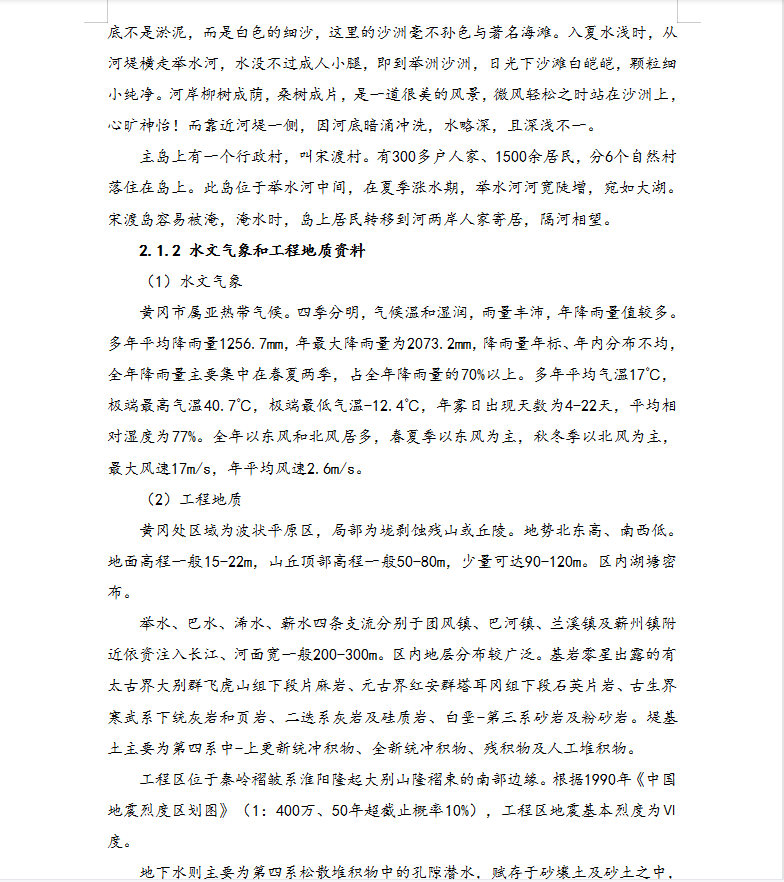 底不是淤泥，而是白色的细沙，这里的沙洲毫不孙色与著名海滩。入夏水浅时，从河堤横走举水河，水没不过成人小腿，即到举洲沙洲，日光下沙滩白皑皑，颗粒细小纯净。河岸柳树成荫，桑树成片，是一道很美的风景，微风轻松之时站在沙洲上，心旷神怡！而靠近河堤一侧，因河底暗涌冲洗，水略深，且深浅不一。

主岛上有一个行政村，叫宋渡村。有300多户人家、1500余居民，分6个自然村落住在岛上。此岛位于举水河中间，在夏季涨水期，举水河河宽陡增，宛如大湖。宋渡岛容易被淹，淹水时，岛上居民转移到河两岸人家寄居，隔河相望。

2.1.2 水文气象和工程地质资料

（1）水文气象

黄冈市属亚热带气候。四季分明，气候温和湿润，雨量丰沛，年降雨量值较多。多年平均降雨量1256.7mm，年最大降雨量为2073.2mm，降雨量年标、年内分布不均，全年降雨量主要集中在春夏两季，占全年降雨量的70%以上。多年平均气温17℃，极端最高气温40.7℃，极端最低气温-12.4℃，年雾日出现天数为4-22天，平均相对湿度为77%。全年以东风和北风居多，春夏季以东风为主，秋冬季以北风为主，最大风速17m/s，年平均风速2.6m/s。

（2）工程地质

黄冈处区域为波状平原区，局部为垅剥蚀残山或丘陵。地势北东高、南西低。地面高程一般15-22m，山丘顶部高程一般50-80m，少量可达90-120m。区内湖塘密布。

举水、巴水、浠水、蕲水四条支流分别于团风镇、巴河镇、兰溪镇及蕲州镇附近依资注入长江、河面宽一般200-300m。区内地层分布较广泛。基岩零星出露的有太古界大别群飞虎山组下段片麻岩、元古界红安群塔耳冈组下段石英片岩、古生界寒武系下统灰岩和页岩、二迭系灰岩及硅质岩、白垩-第三系砂岩及粉砂岩。堤基土主要为第四系中-上更新统冲积物、全新统冲积物、残积物及人工堆积物。

工程区位于秦岭褶皱系淮阳隆起大别山隆褶束的南部边缘。根据1990年《中国地震烈度区划图》（1：400万、50年超截止概率10%），工程区地震基本烈度为VI度。

地下水则主要为第四系松散堆积物中的孔隙潜水，赋存于砂壤土及砂土之中，